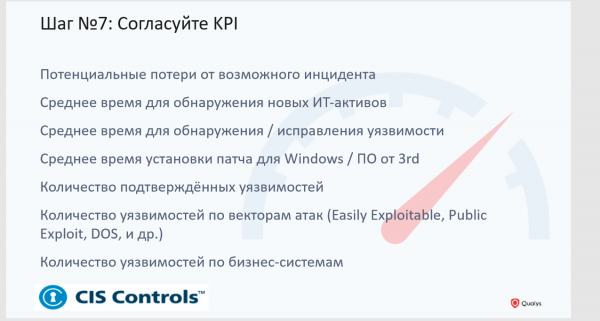 Шаг №7: Согласуйте KPI

Потенциальные потери от возможного инцидента

Среднее время для обнаружения новых ИТ-активов

Среднее время для обнаружения / исправления уязвимости

Среднее время установки патча для Windows / ПО от 3rd

Количество подтверждённых уязвимостей

Количество уязвимостей по векторам атак (Easily Exploitable, Public Exploit, DOS, и др.)

Количество уязвимостей по бизнес-системам

CIS Controls™

Qualys